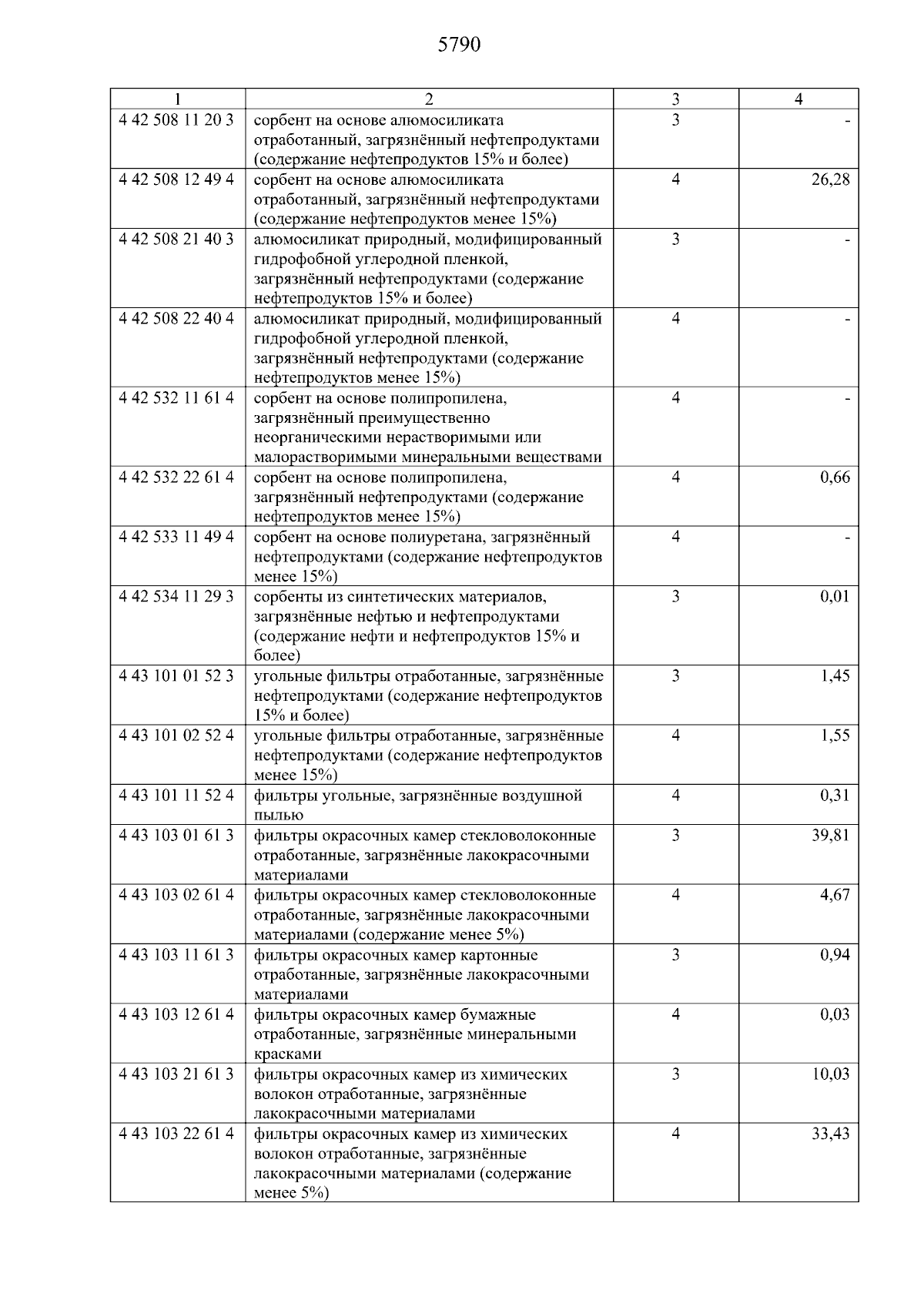 5790

| 1 | 2 | 3 | 4 |
|---|---|---|---|
| 4 42 508 11 20 3 | сорбент на основе алюмосиликата отработанный, загрязнённый нефтепродуктами (содержание нефтепродуктов 15% и более) | 3 | - |
| 4 42 508 12 49 4 | сорбент на основе алюмосиликата отработанный, загрязнённый нефтепродуктами (содержание нефтепродуктов менее 15%) | 4 | 26,28 |
| 4 42 508 21 40 3 | алюмосиликат природный, модифицированный гидрофобной углеродной пленкой, загрязнённый нефтепродуктами (содержание нефтепродуктов 15% и более) | 3 | - |
| 4 42 508 22 40 4 | алюмосиликат природный, модифицированный гидрофобной углеродной пленкой, загрязнённый нефтепродуктами (содержание нефтепродуктов менее 15%) | 4 | - |
| 4 42 532 11 61 4 | сорбент на основе полипропилена, загрязнённый преимущественно неорганическими нерастворимыми или малорастворимыми минеральными веществами | 4 | - |
| 4 42 532 22 61 4 | сорбент на основе полипропилена, загрязнённый нефтепродуктами (содержание нефтепродуктов менее 15%) | 4 | 0,66 |
| 4 42 533 11 49 4 | сорбент на основе полиуретана, загрязнённый нефтепродуктами (содержание нефтепродуктов менее 15%) | 4 | - |
| 4 42 534 11 29 3 | сорбенты из синтетических материалов, загрязнённые нефтью и нефтепродуктами (содержание нефти и нефтепродуктов 15% и более) | 3 | 0,01 |
| 4 43 101 01 52 3 | угольные фильтры отработанные, загрязнённые нефтепродуктами (содержание нефтепродуктов 15% и более) | 3 | 1,45 |
| 4 43 101 02 52 4 | угольные фильтры отработанные, загрязнённые нефтепродуктами (содержание нефтепродуктов менее 15%) | 4 | 1,55 |
| 4 43 101 11 52 4 | фильтры угольные, загрязнённые воздушной пылью | 4 | 0,31 |
| 4 43 103 01 61 3 | фильтры окрасочных камер стекловолоконные отработанные, загрязнённые лакокрасочными материалами | 3 | 39,81 |
| 4 43 103 02 61 4 | фильтры окрасочных камер стекловолоконные отработанные, загрязнённые лакокрасочными материалами (содержание менее 5%) | 4 | 4,67 |
| 4 43 103 11 61 3 | фильтры окрасочных камер картонные отработанные, загрязнённые лакокрасочными материалами | 3 | 0,94 |
| 4 43 103 12 61 4 | фильтры окрасочных камер бумажные отработанные, загрязнённые минеральными красками | 4 | 0,03 |
| 4 43 103 21 61 3 | фильтры окрасочных камер из химических волокон отработанные, загрязнённые лакокрасочными материалами | 3 | 10,03 |
| 4 43 103 22 61 4 | фильтры окрасочных камер из химических волокон отработанные, загрязнённые лакокрасочными материалами (содержание менее 5%) | 4 | 33,43 |